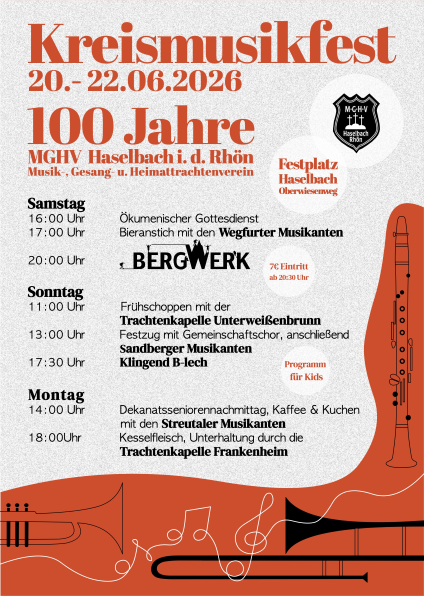 Kreismusikfest
20.- 22.06.2026

100 Jahre
MGHV Haselbach i. d. Rhön
Musik-, Gesang- u. Heimattrachtenverein

M·G·H·V
Haselbach Rhön

Festplatz
Haselbach
Oberwiesenweg

Samstag
16:00 Uhr Ökumenischer Gottesdienst
17:00 Uhr Bieranstich mit den Wegfurter Musikanten

20:00 Uhr BERGWERK

7€ Eintritt
ab 20:30 Uhr

Sonntag
11:00 Uhr Frühschoppen mit der Trachtenkapelle Unterweißenbrunn
13:00 Uhr Festzug mit Gemeinschaftschor, anschließend Sandberger Musikanten
17:30 Uhr Klingend B-lech

Programm
für Kids

Montag
14:00 Uhr Dekanatsseniorennachmittag, Kaffee & Kuchen mit den Streutaler Musikanten
18:00Uhr Kesselfleisch, Unterhaltung durch die Trachtenkapelle Frankenheim